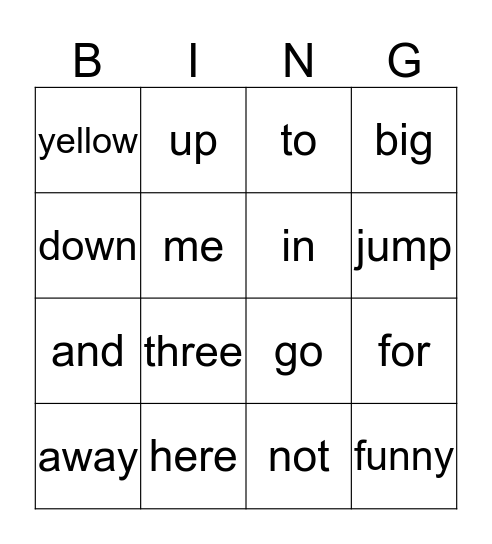 | B | I | N | G |
|---|---|---|---|
| yellow | up | to | big |
| down | me | in | jump |
| and | three | go | for |
| away | here | not | funny |